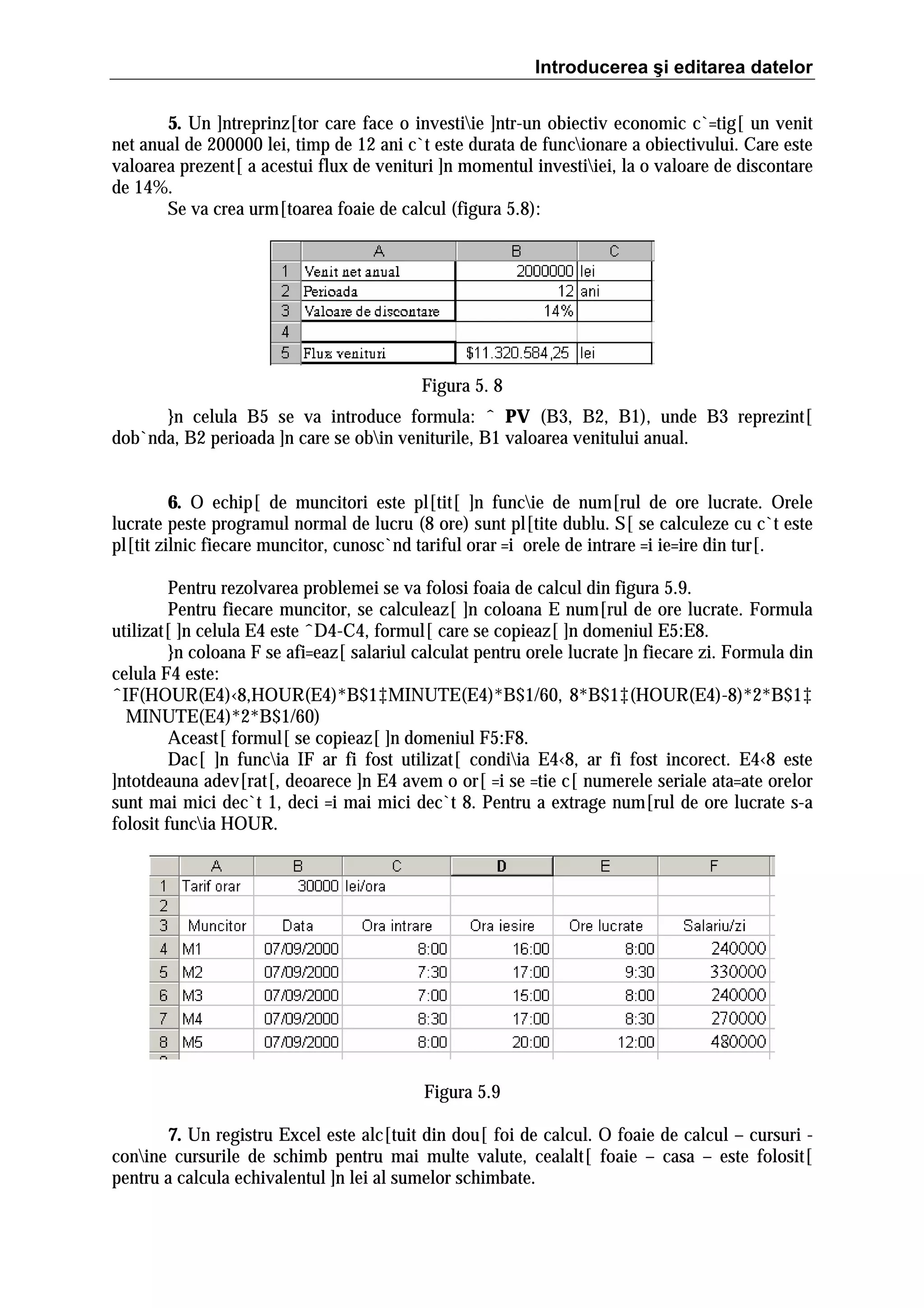 Introducerea şi editarea datelor

5. Un ]ntreprinz[tor care face o investi\ie ]ntr-un obiectiv economic c`=tig[ un venit net anual de 200000 lei, timp de 12 ani c`t este durata de func\ionare a obiectivului. Care este valoarea prezent[ a acestui flux de venituri ]n momentul investi\iei, la o valoare de discontare de 14%.

Se va crea urm[toarea foaie de calcul (figura 5.8):

| | A | B | C |
|---|---|---|---|
| 1 | Venit net anual | 2000000 | lei |
| 2 | Perioada | 12 | ani |
| 3 | Valoare de discontare | 14% | |
| 4 | | | |
| 5 | Flux venituri | $11.320.584,25 | lei |

Figura 5. 8

}n celula B5 se va introduce formula: ^ PV (B3, B2, B1), unde B3 reprezint[ dob`nda, B2 perioada ]n care se ob\in veniturile, B1 valoarea venitului anual.

6. O echip[ de muncitori este pl[tit[ ]n func\ie de num[rul de ore lucrate. Orele lucrate peste programul normal de lucru (8 ore) sunt pl[tite dublu. S[ se calculeze cu c`t este pl[tit zilnic fiecare muncitor, cunosc`nd tariful orar =i orele de intrare =i ie=ire din tur[.

Pentru rezolvarea problemei se va folosi foaia de calcul din figura 5.9.

Pentru fiecare muncitor, se calculeaz[ ]n coloana E num[rul de ore lucrate. Formula utilizat[ ]n celula E4 este ^D4-C4, formul[ care se copieaz[ ]n domeniul E5:E8.

}n coloana F se afi=eaz[ salariul calculat pentru orele lucrate ]n fiecare zi. Formula din celula F4 este:
^IF(HOUR(E4)‹8,HOUR(E4)*B$1‡MINUTE(E4)*B$1/60, 8*B$1‡(HOUR(E4)-8)*2*B$1‡ MINUTE(E4)*2*B$1/60)

Aceast[ formul[ se copieaz[ ]n domeniul F5:F8.

Dac[ ]n func\ia IF ar fi fost utilizat[ condi\ia E4‹8, ar fi fost incorect. E4‹8 este ]ntotdeauna adev[rat[, deoarece ]n E4 avem o or[ =i se =tie c[ numerele seriale ata=ate orelor sunt mai mici dec`t 1, deci =i mai mici dec`t 8. Pentru a extrage num[rul de ore lucrate s-a folosit func\ia HOUR.

| | A | B | C | D | E | F |
|---|---|---|---|---|---|---|
| 1 | Tarif orar | 30000 | lei/ora | | | |
| 2 | | | | | | |
| 3 | Muncitor | Data | Ora intrare | Ora iesire | Ore lucrate | Salariu/zi |
| 4 | M1 | 07/09/2000 | 8:00 | 16:00 | 8:00 | 240000 |
| 5 | M2 | 07/09/2000 | 7:30 | 17:00 | 9:30 | 330000 |
| 6 | M3 | 07/09/2000 | 7:00 | 15:00 | 8:00 | 240000 |
| 7 | M4 | 07/09/2000 | 8:30 | 17:00 | 8:30 | 270000 |
| 8 | M5 | 07/09/2000 | 8:00 | 20:00 | 12:00 | 480000 |

Figura 5.9

7. Un registru Excel este alc[tuit din dou[ foi de calcul. O foaie de calcul – cursuri - con\ine cursurile de schimb pentru mai multe valute, cealalt[ foaie – casa – este folosit[ pentru a calcula echivalentul ]n lei al sumelor schimbate.